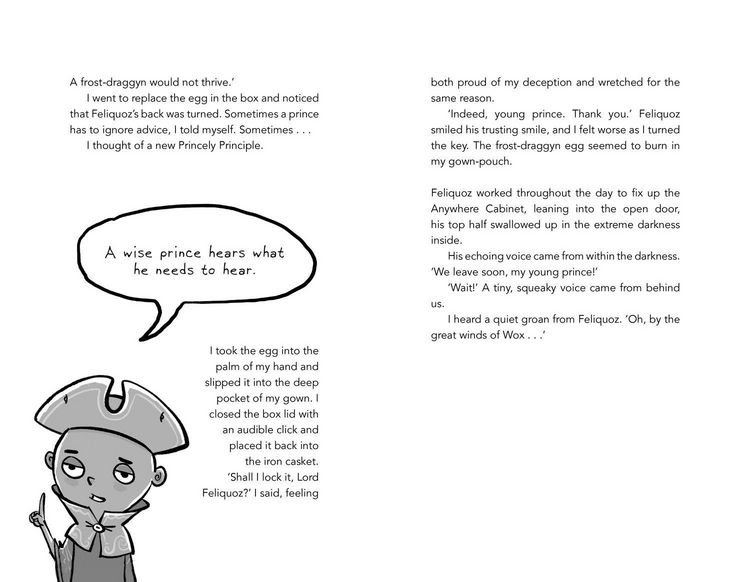 A frost-draggyn would not thrive.'

I went to replace the egg in the box and noticed that Feliquoz's back was turned. Sometimes a prince has to ignore advice, I told myself. Sometimes . . .

I thought of a new Princely Principle.

A wise prince hears what he needs to hear.

I took the egg into the palm of my hand and slipped it into the deep pocket of my gown. I closed the box lid with an audible click and placed it back into the iron casket.

'Shall I lock it, Lord Feliquoz?' I said, feeling both proud of my deception and wretched for the same reason.

'Indeed, young prince. Thank you.' Feliquoz smiled his trusting smile, and I felt worse as I turned the key. The frost-draggyn egg seemed to burn in my gown-pouch.

Feliquoz worked throughout the day to fix up the Anywhere Cabinet, leaning into the open door, his top half swallowed up in the extreme darkness inside.

His echoing voice came from within the darkness. 'We leave soon, my young prince!'

'Wait!' A tiny, squeaky voice came from behind us.

I heard a quiet groan from Feliquoz. 'Oh, by the great winds of Wox . . .'